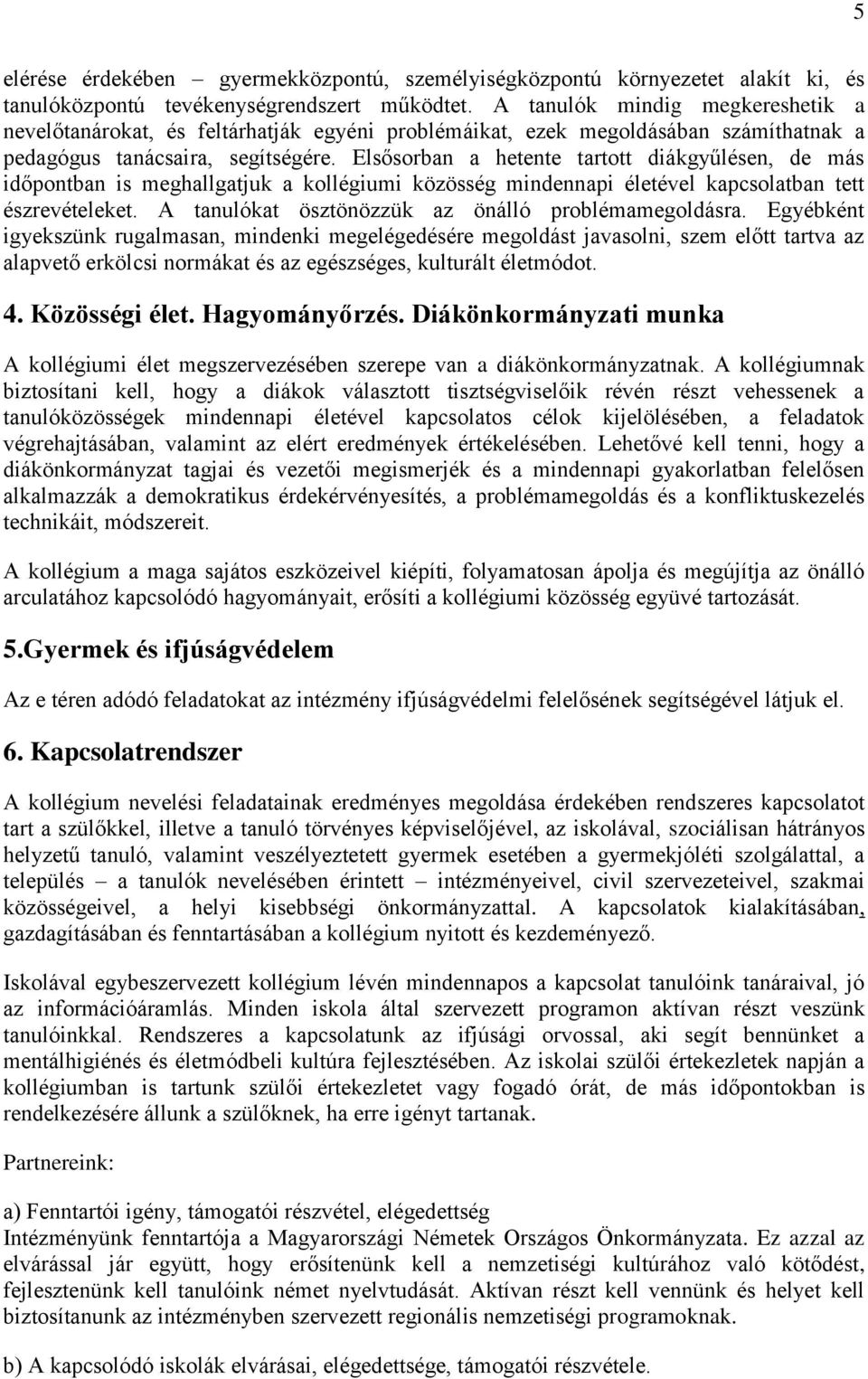 5

elérése érdekében – gyermekközpontú, személyiségközpontú környezetet alakít ki, és tanulóközpontú tevékenységrendszert működtet. A tanulók mindig megkereshetik a nevelőtanárokat, és feltárhatják egyéni problémáikat, ezek megoldásában számíthatnak a pedagógus tanácsaira, segítségére. Elsősorban a hetente tartott diákgyűlésen, de más időpontban is meghallgatjuk a kollégiumi közösség mindennapi életével kapcsolatban tett észrevételeket. A tanulókat ösztönözzük az önálló problémamegoldásra. Egyébként igyekszünk rugalmasan, mindenki megelégedésére megoldást javasolni, szem előtt tartva az alapvető erkölcsi normákat és az egészséges, kulturált életmódot.

4. Közösségi élet. Hagyományőrzés. Diákönkormányzati munka

A kollégiumi élet megszervezésében szerepe van a diákönkormányzatnak. A kollégiumnak biztosítani kell, hogy a diákok választott tisztségviselőik révén részt vehessenek a tanulóközösségek mindennapi életével kapcsolatos célok kijelölésében, a feladatok végrehajtásában, valamint az elért eredmények értékelésében. Lehetővé kell tenni, hogy a diákönkormányzat tagjai és vezetői megismerjék és a mindennapi gyakorlatban felelősen alkalmazzák a demokratikus érdekérvényesítés, a problémamegoldás és a konfliktuskezelés technikáit, módszereit.

A kollégium a maga sajátos eszközeivel kiépíti, folyamatosan ápolja és megújítja az önálló arculatához kapcsolódó hagyományait, erősíti a kollégiumi közösség együvé tartozását.

5.Gyermek és ifjúságvédelem

Az e téren adódó feladatokat az intézmény ifjúságvédelmi felelősének segítségével látjuk el.

6. Kapcsolatrendszer

A kollégium nevelési feladatainak eredményes megoldása érdekében rendszeres kapcsolatot tart a szülőkkel, illetve a tanuló törvényes képviselőjével, az iskolával, szociálisan hátrányos helyzetű tanuló, valamint veszélyeztetett gyermek esetében a gyermekjóléti szolgálattal, a település – a tanulók nevelésében érintett – intézményeivel, civil szervezeteivel, szakmai közösségeivel, a helyi kisebbségi önkormányzattal. A kapcsolatok kialakításában, gazdagításában és fenntartásában a kollégium nyitott és kezdeményező.

Iskolával egybeszervezett kollégium lévén mindennapos a kapcsolat tanulóink tanáraival, jó az információáramlás. Minden iskola által szervezett programon aktívan részt veszünk tanulóinkkal. Rendszeres a kapcsolatunk az ifjúsági orvossal, aki segít bennünket a mentálhigiénés és életmódbeli kultúra fejlesztésében. Az iskolai szülői értekezletek napján a kollégiumban is tartunk szülői értekezletet vagy fogadó órát, de más időpontokban is rendelkezésére állunk a szülőknek, ha erre igényt tartanak.

Partnereink:

a) Fenntartói igény, támogatói részvétel, elégedettség
Intézményünk fenntartója a Magyarországi Németek Országos Önkormányzata. Ez azzal az elvárással jár együtt, hogy erősítenünk kell a nemzetiségi kultúrához való kötődést, fejlesztenünk kell tanulóink német nyelvtudását. Aktívan részt kell vennünk és helyet kell biztosítanunk az intézményben szervezett regionális nemzetiségi programoknak.

b) A kapcsolódó iskolák elvárásai, elégedettsége, támogatói részvétele.